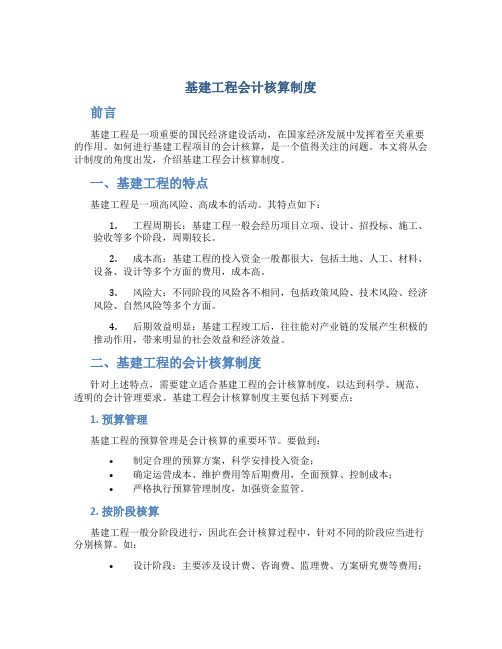 基建工程会计核算制度

前言

基建工程是一项重要的国民经济建设活动，在国家经济发展中发挥着至关重要的作用。如何进行基建工程项目的会计核算，是一个值得关注的问题。本文将从会计制度的角度出发，介绍基建工程会计核算制度。

一、基建工程的特点

基建工程是一项高风险、高成本的活动。其特点如下：

1. 工程周期长：基建工程一般会经历项目立项、设计、招投标、施工、验收等多个阶段，周期较长。

2. 成本高：基建工程的投入资金一般都很大，包括土地、人工、材料、设备、设计等多个方面的费用，成本高。

3. 风险大：不同阶段的风险各不相同，包括政策风险、技术风险、经济风险、自然风险等多个方面。

4. 后期效益明显：基建工程竣工后，往往能对产业链的发展产生积极的推动作用，带来明显的社会效益和经济效益。

二、基建工程的会计核算制度

针对上述特点，需要建立适合基建工程的会计核算制度，以达到科学、规范、透明的会计管理要求。基建工程会计核算制度主要包括下列要点：

1. 预算管理

基建工程的预算管理是会计核算的重要环节。要做到：

• 制定合理的预算方案，科学安排投入资金；
• 确定运营成本、维护费用等后期费用，全面预算、控制成本；
• 严格执行预算管理制度，加强资金监管。

2. 按阶段核算

基建工程一般分阶段进行，因此在会计核算过程中，针对不同的阶段应当进行分别核算。如：

• 设计阶段：主要涉及设计费、咨询费、监理费、方案研究费等费用；